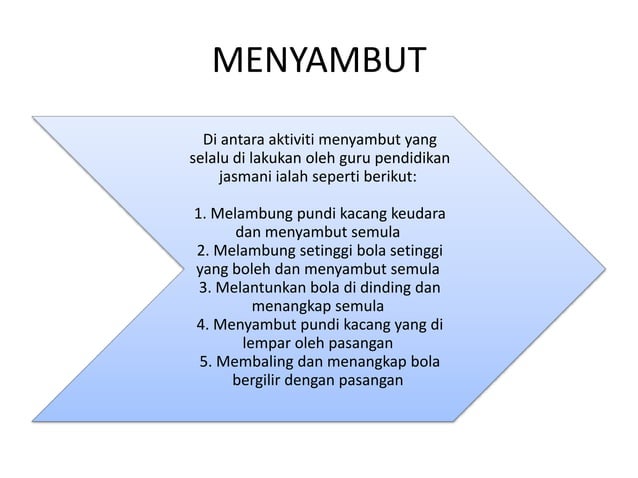 MENYAMBUT

Di antara aktiviti menyambut yang selalu di lakukan oleh guru pendidikan jasmani ialah seperti berikut:

1. Melambung pundi kacang keudara dan menyambut semula
2. Melambung setinggi bola setinggi yang boleh dan menyambut semula
3. Melantunkan bola di dinding dan menangkap semula
4. Menyambut pundi kacang yang di lempar oleh pasangan
5. Membaling dan menangkap bola bergilir dengan pasangan